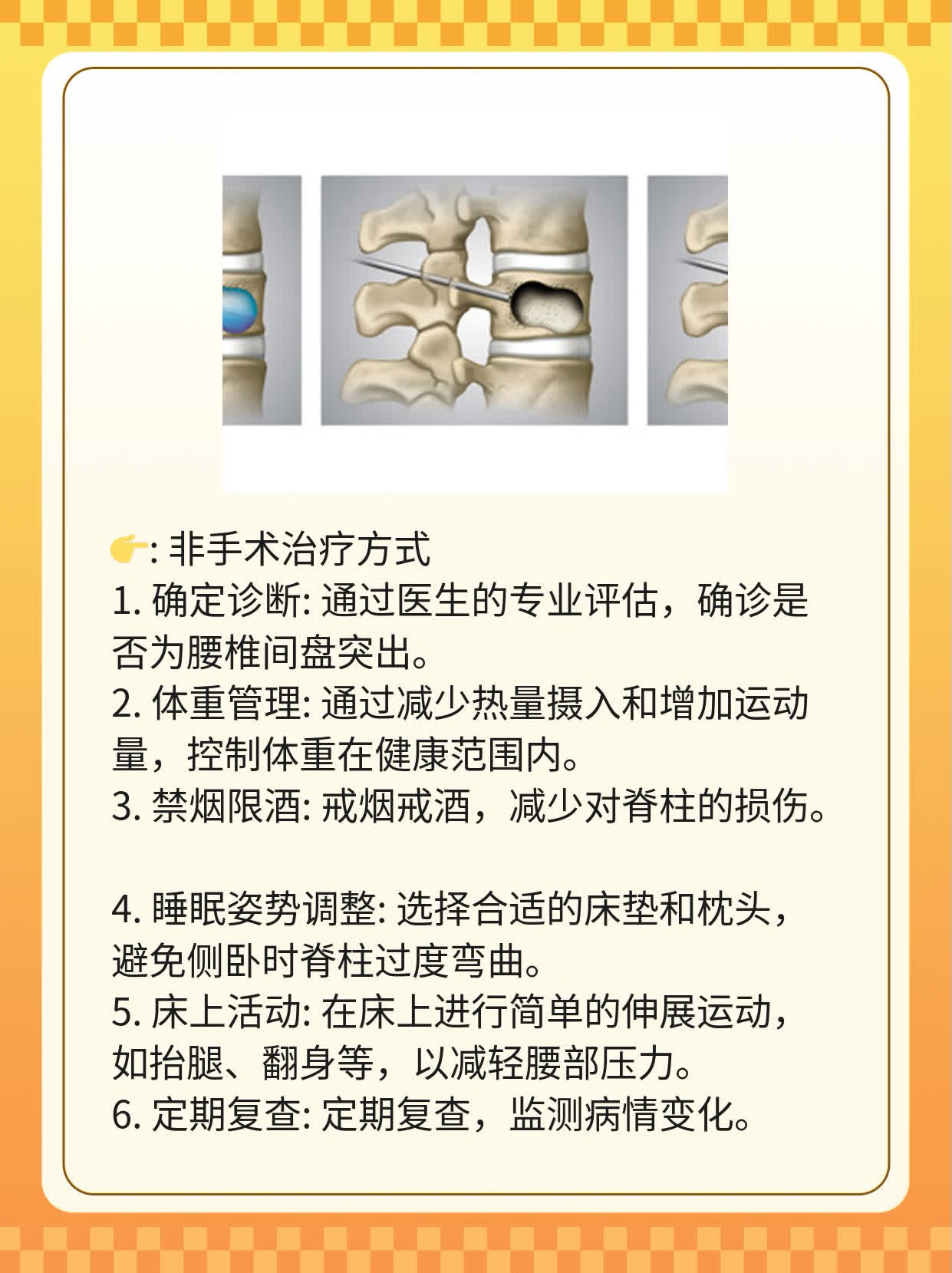 👉: 非手术治疗方式
1. 确定诊断: 通过医生的专业评估，确诊是否为腰椎间盘突出。
2. 体重管理: 通过减少热量摄入和增加运动量，控制体重在健康范围内。
3. 禁烟限酒: 戒烟戒酒，减少对脊柱的损伤。

4. 睡眠姿势调整: 选择合适的床垫和枕头，避免侧卧时脊柱过度弯曲。
5. 床上活动: 在床上进行简单的伸展运动，如抬腿、翻身等，以减轻腰部压力。
6. 定期复查: 定期复查，监测病情变化。